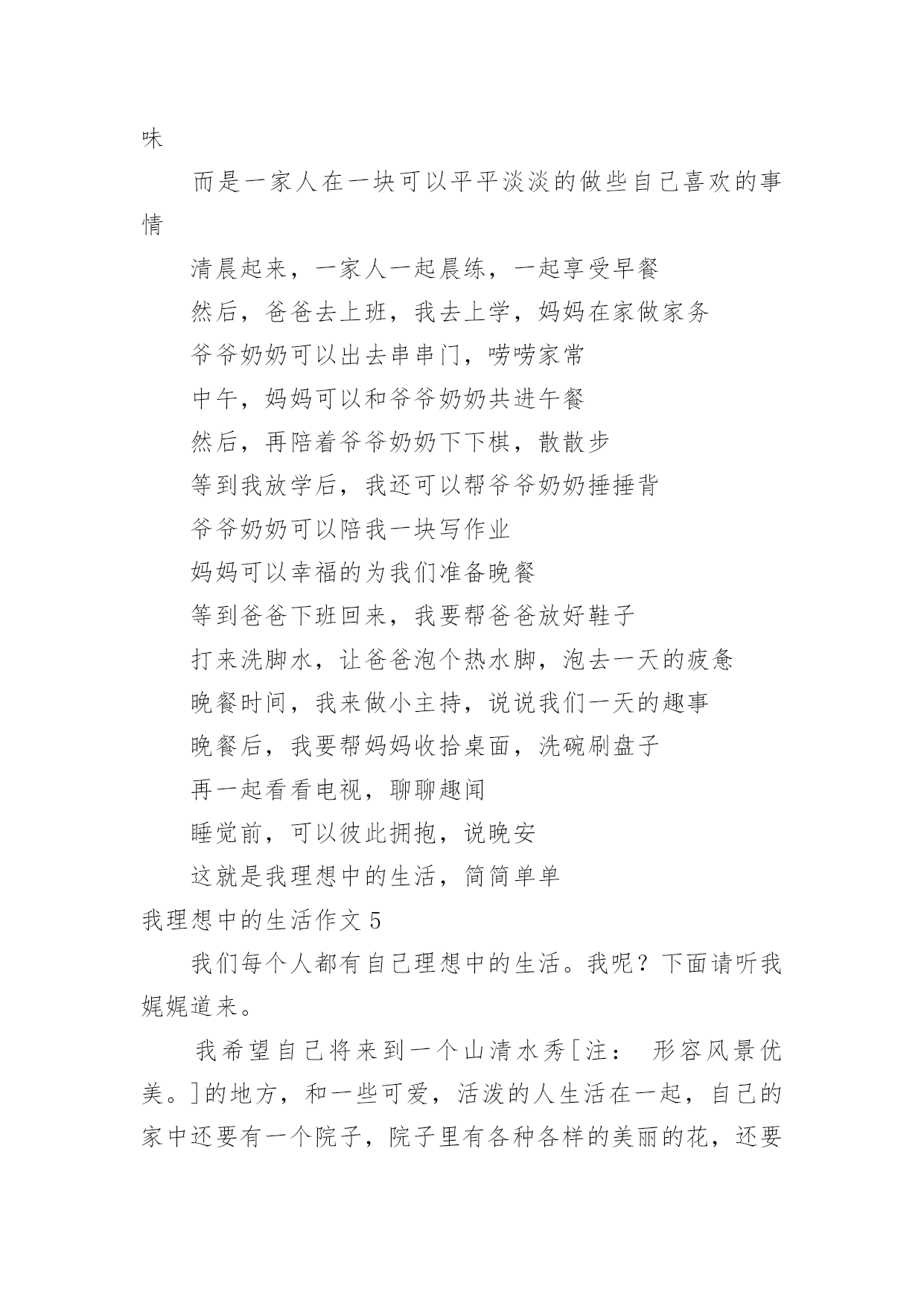 味

而是一家人在一块可以平平淡淡的做些自己喜欢的事情

清晨起来，一家人一起晨练，一起享受早餐

然后，爸爸去上班，我去上学，妈妈在家做家务

爷爷奶奶可以出去串串门，唠唠家常

中午，妈妈可以和爷爷奶奶共进午餐

然后，再陪着爷爷奶奶下下棋，散散步

等到我放学后，我还可以帮爷爷奶奶捶捶背

爷爷奶奶可以陪我一块写作业

妈妈可以幸福的为我们准备晚餐

等到爸爸下班回来，我要帮爸爸放好鞋子

打来洗脚水，让爸爸泡个热水脚，泡去一天的疲惫

晚餐时间，我来做小主持，说说我们一天的趣事

晚餐后，我要帮妈妈收拾桌面，洗碗刷盘子

再一起看看电视，聊聊趣闻

睡觉前，可以彼此拥抱，说晚安

这就是我理想中的生活，简简单单

我理想中的生活作文 5

我们每个人都有自己理想中的生活。我呢？下面请听我娓娓道来。

我希望自己将来到一个山清水秀[注： 形容风景优美。]的地方，和一些可爱，活泼的人生活在一起，自己的家中还要有一个院子，院子里有各种各样的美丽的花，还要